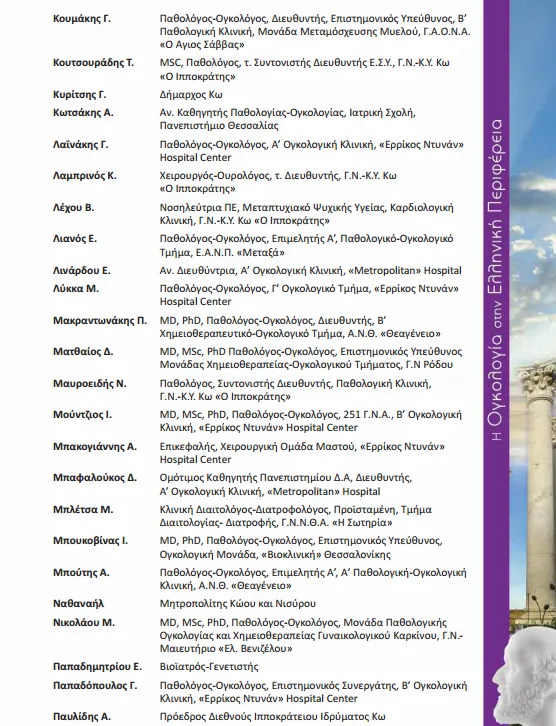 | | |
|---|---|
| Κουμάκης Γ. | Παθολόγος-Ογκολόγος, Διευθυντής, Επιστημονικός Υπεύθυνος, Β' Παθολογική Κλινική, Μονάδα Μεταμόσχευσης Μυελού, Γ.Α.Ο.Ν.Α. «Ο Αγιος Σάββας» |
| Κουτσουράδης Τ. | MSC, Παθολόγος, τ. Συντονιστής Διευθυντής Ε.Σ.Υ., Γ.Ν.-Κ.Υ. Κω «Ο Ιπποκράτης» |
| Κυρίτσης Γ. | Δήμαρχος Κω |
| Κωτσάκης Α. | Αν. Καθηγητής Παθολογίας-Ογκολογίας, Ιατρική Σχολή, Πανεπιστήμιο Θεσσαλίας |
| Λαϊνάκης Γ. | Παθολόγος-Ογκολόγος, Α' Ογκολογική Κλινική, «Ερρίκος Ντυνάν» Hospital Center |
| Λαμπρινός Κ. | Χειρουργός-Ουρολόγος, τ. Διευθυντής, Γ.Ν.-Κ.Υ. Κω «Ο Ιπποκράτης» |
| Λέχου Β. | Νοσηλεύτρια ΠΕ, Μεταπτυχιακό Ψυχικής Υγείας, Καρδιολογική Κλινική, Γ.Ν.-Κ.Υ. Κω «Ο Ιπποκράτης» |
| Λιανός Ε. | Παθολόγος-Ογκολόγος, Επιμελητής Α', Παθολογικό-Ογκολογικό Τμήμα, Ε.Α.Ν.Π. «Μεταξά» |
| Λινάρδου Ε. | Αν. Διευθύντρια, Α' Ογκολογική Κλινική, «Metropolitan» Hospital |
| Λύκκα Μ. | Παθολόγος-Ογκολόγος, Γ' Ογκολογικό Τμήμα, «Ερρίκος Ντυνάν» Hospital Center |
| Μακραντωνάκης Π. | MD, PhD, Παθολόγος-Ογκολόγος, Διευθυντής, Β' Χημειοθεραπευτικό-Ογκολογικό Τμήμα, Α.Ν.Θ. «Θεαγένειο» |
| Ματθαίος Δ. | MD, MSc, PhD Παθολόγος-Ογκολόγος, Επιστημονικός Υπεύθυνος Μονάδας Χημειοθεραπείας-Ογκολογικού Τμήματος, Γ.Ν Ρόδου |
| Μαυροειδής Ν. | Παθολόγος, Συντονιστής Διευθυντής, Παθολογική Κλινική, Γ.Ν.-Κ.Υ. Κω «Ο Ιπποκράτης» |
| Μούντζιος Ι. | MD, MSc, PhD, Παθολόγος-Ογκολόγος, 251 Γ.Ν.Α., Β' Ογκολογική Κλινική, «Ερρίκος Ντυνάν» Hospital Center |
| Μπακογιάννης Α. | Επικεφαλής, Χειρουργική Ομάδα Μαστού, «Ερρίκος Ντυνάν» Hospital Center |
| Μπαφαλούκος Δ. | Ομότιμος Καθηγητής Πανεπιστημίου Δ.Α, Διευθυντής, Α' Ογκολογική Κλινική, «Metropolitan» Hospital |
| Μπλέτσα Μ. | Κλινική Διαιτολόγος-Διατροφολόγος, Προϊσταμένη, Τμήμα Διαιτολογίας- Διατροφής, Γ.Ν.Ν.Θ.Α. «Η Σωτηρία» |
| Μπουκοβίνας Ι. | MD, PhD, Παθολόγος-Ογκολόγος, Επιστημονικός Υπεύθυνος, Ογκολογική Μονάδα, «Βιοκλινική» Θεσσαλονίκης |
| Μπούτης Α. | Παθολόγος-Ογκολόγος, Επιμελητής Α', Α' Παθολογική-Ογκολογική Κλινική, Α.Ν.Θ. «Θεαγένειο» |
| Ναθαναήλ | Μητροπολίτης Κώου και Νισύρου |
| Νικολάου Μ. | MD, MSc, PhD, Παθολόγος-Ογκολόγος, Μονάδα Παθολογικής Ογκολογίας και Χημειοθεραπείας Γυναικολογικού Καρκίνου, Γ.Ν.-Μαιευτήριο «Ελ. Βενιζέλου» |
| Παπαδημητρίου Ε. | Βιοϊατρός-Γενετιστής |
| Παπαδόπουλος Γ. | Παθολόγος-Ογκολόγος, Επιστημονικός Συνεργάτης, Β' Ογκολογική Κλινική, «Ερρίκος Ντυνάν» Hospital Center |
| Παυλίδης Α. | Πρόεδρος Διεθνούς Ιπποκράτειου Ιδρύματος Κω |

Η Ογκολογία στην Ελληνική Περιφέρεια